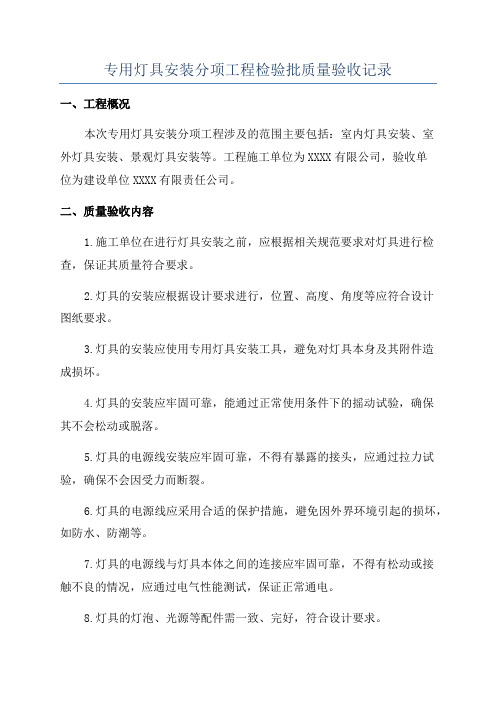 专用灯具安装分项工程检验批质量验收记录

一、工程概况

本次专用灯具安装分项工程涉及的范围主要包括：室内灯具安装、室外灯具安装、景观灯具安装等。工程施工单位为XXXX有限公司，验收单位为建设单位XXXX有限责任公司。

二、质量验收内容

1.施工单位在进行灯具安装之前，应根据相关规范要求对灯具进行检查，保证其质量符合要求。

2.灯具的安装应根据设计要求进行，位置、高度、角度等应符合设计图纸要求。

3.灯具的安装应使用专用灯具安装工具，避免对灯具本身及其附件造成损坏。

4.灯具的安装应牢固可靠，能通过正常使用条件下的摇动试验，确保其不会松动或脱落。

5.灯具的电源线安装应牢固可靠，不得有暴露的接头，应通过拉力试验，确保不会因受力而断裂。

6.灯具的电源线应采用合适的保护措施，避免因外界环境引起的损坏，如防水、防潮等。

7.灯具的电源线与灯具本体之间的连接应牢固可靠，不得有松动或接触不良的情况，应通过电气性能测试，保证正常通电。

8.灯具的灯泡、光源等配件需一致、完好，符合设计要求。